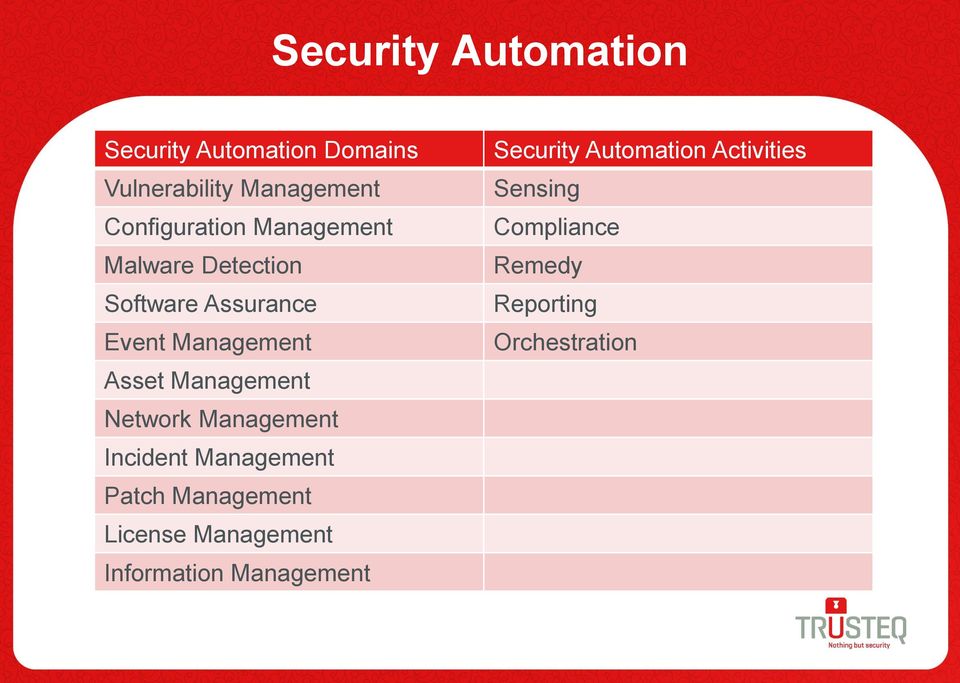 Security Automation

| Security Automation Domains | Security Automation Activities |
|---|---|
| Vulnerability Management | Sensing |
| Configuration Management | Compliance |
| Malware Detection | Remedy |
| Software Assurance | Reporting |
| Event Management | Orchestration |
| Asset Management | |
| Network Management | |
| Incident Management | |
| Patch Management | |
| License Management | |
| Information Management | |

TRUSTEQ
Nothing but security